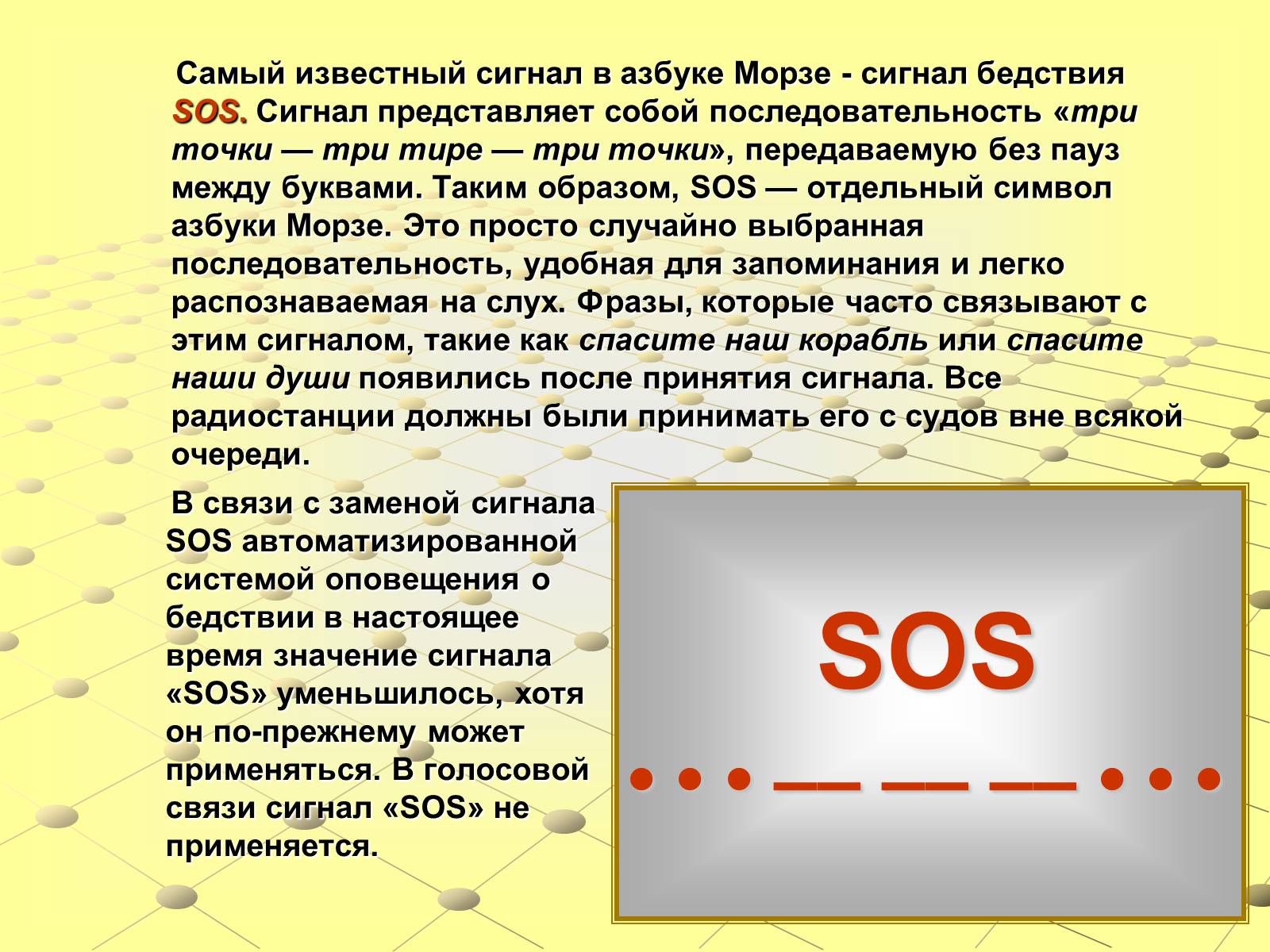 Самый известный сигнал в азбуке Морзе - сигнал бедствия SOS. Сигнал представляет собой последовательность «три точки — три тире — три точки», передаваемую без пауз между буквами. Таким образом, SOS — отдельный символ азбуки Морзе. Это просто случайно выбранная последовательность, удобная для запоминания и легко распознаваемая на слух. Фразы, которые часто связывают с этим сигналом, такие как спасите наш корабль или спасите наши души появились после принятия сигнала. Все радиостанции должны были принимать его с судов вне всякой очереди.

В связи с заменой сигнала SOS автоматизированной системой оповещения о бедствии в настоящее время значение сигнала «SOS» уменьшилось, хотя он по-прежнему может применяться. В голосовой связи сигнал «SOS» не применяется.

SOS

• • • — — — • • •